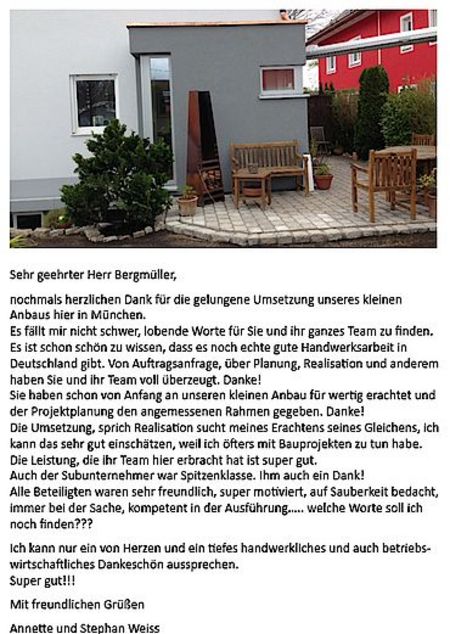 Sehr geehrter Herr Bergmüller,

nochmals herzlichen Dank für die gelungene Umsetzung unseres kleinen Anbaus hier in München.
Es fällt mir nicht schwer, lobende Worte für Sie und ihr ganzes Team zu finden.
Es ist schon schön zu wissen, dass es noch echte gute Handwerksarbeit in Deutschland gibt. Von Auftragsanfrage, über Planung, Realisation und anderem haben Sie und ihr Team voll überzeugt. Danke!
Sie haben schon von Anfang an unseren kleinen Anbau für wertig erachtet und der Projektplanung den angemessenen Rahmen gegeben. Danke!
Die Umsetzung, sprich Realisation sucht meines Erachtens seines Gleichens, ich kann das sehr gut einschätzen, weil ich öfters mit Bauprojekten zu tun habe.
Die Leistung, die ihr Team hier erbracht hat ist super gut.
Auch der Subunternehmer war Spitzenklasse. Ihm auch ein Dank!
Alle Beteiligten waren sehr freundlich, super motiviert, auf Sauberkeit bedacht, immer bei der Sache, kompetent in der Ausführung..... welche Worte soll ich noch finden???

Ich kann nur ein von Herzen und ein tiefes handwerkliches und auch betriebswirtschaftliches Dankeschön aussprechen.
Super gut!!!

Mit freundlichen Grüßen

Annette und Stephan Weiss